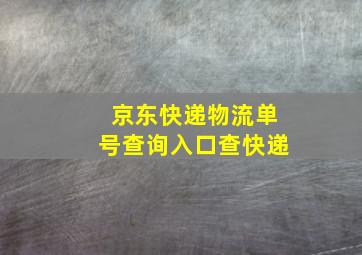 京东快递物流单号查询入口查快递